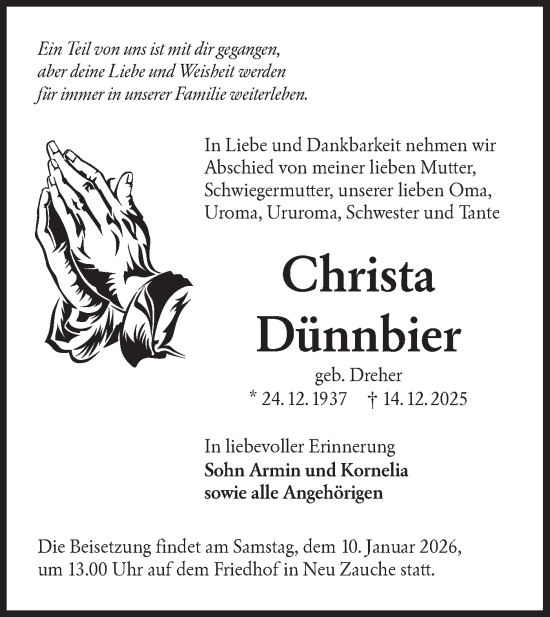 Ein Teil von uns ist mit dir gegangen, aber deine Liebe und Weisheit werden für immer in unserer Familie weiterleben.

In Liebe und Dankbarkeit nehmen wir Abschied von meiner lieben Mutter, Schwiegermutter, unserer lieben Oma, Uroma, Ururoma, Schwester und Tante

Christa Dünnbier

geb. Dreher
* 24. 12. 1937 † 14. 12. 2025

In liebevoller Erinnerung
Sohn Armin und Kornelia
sowie alle Angehörigen

Die Beisetzung findet am Samstag, dem 10. Januar 2026, um 13.00 Uhr auf dem Friedhof in Neu Zauche statt.